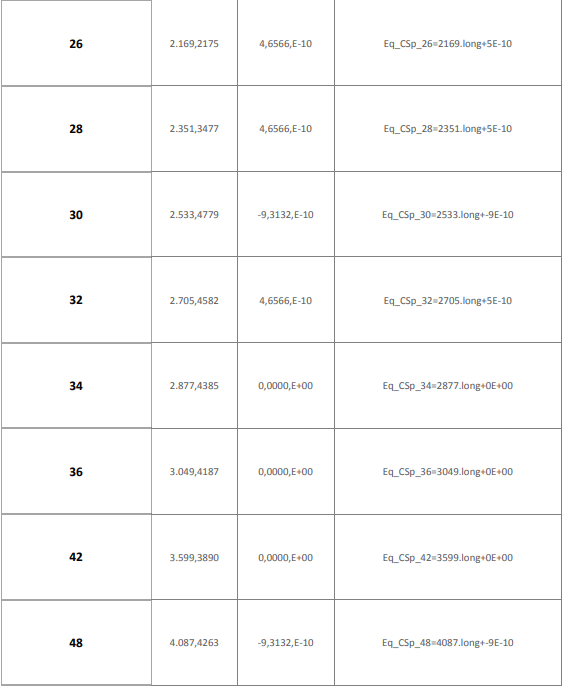 | 26 | 2.169,2175 | 4,6566,E-10 | Eq_CSp_26=2169.long+5E-10 |
|---|---|---|---|
| 28 | 2.351,3477 | 4,6566,E-10 | Eq_CSp_28=2351.long+5E-10 |
| 30 | 2.533,4779 | -9,3132,E-10 | Eq_CSp_30=2533.long+-9E-10 |
| 32 | 2.705,4582 | 4,6566,E-10 | Eq_CSp_32=2705.long+5E-10 |
| 34 | 2.877,4385 | 0,0000,E+00 | Eq_CSp_34=2877.long+0E+00 |
| 36 | 3.049,4187 | 0,0000,E+00 | Eq_CSp_36=3049.long+0E+00 |
| 42 | 3.599,3890 | 0,0000,E+00 | Eq_CSp_42=3599.long+0E+00 |
| 48 | 4.087,4263 | -9,3132,E-10 | Eq_CSp_48=4087.long+-9E-10 |